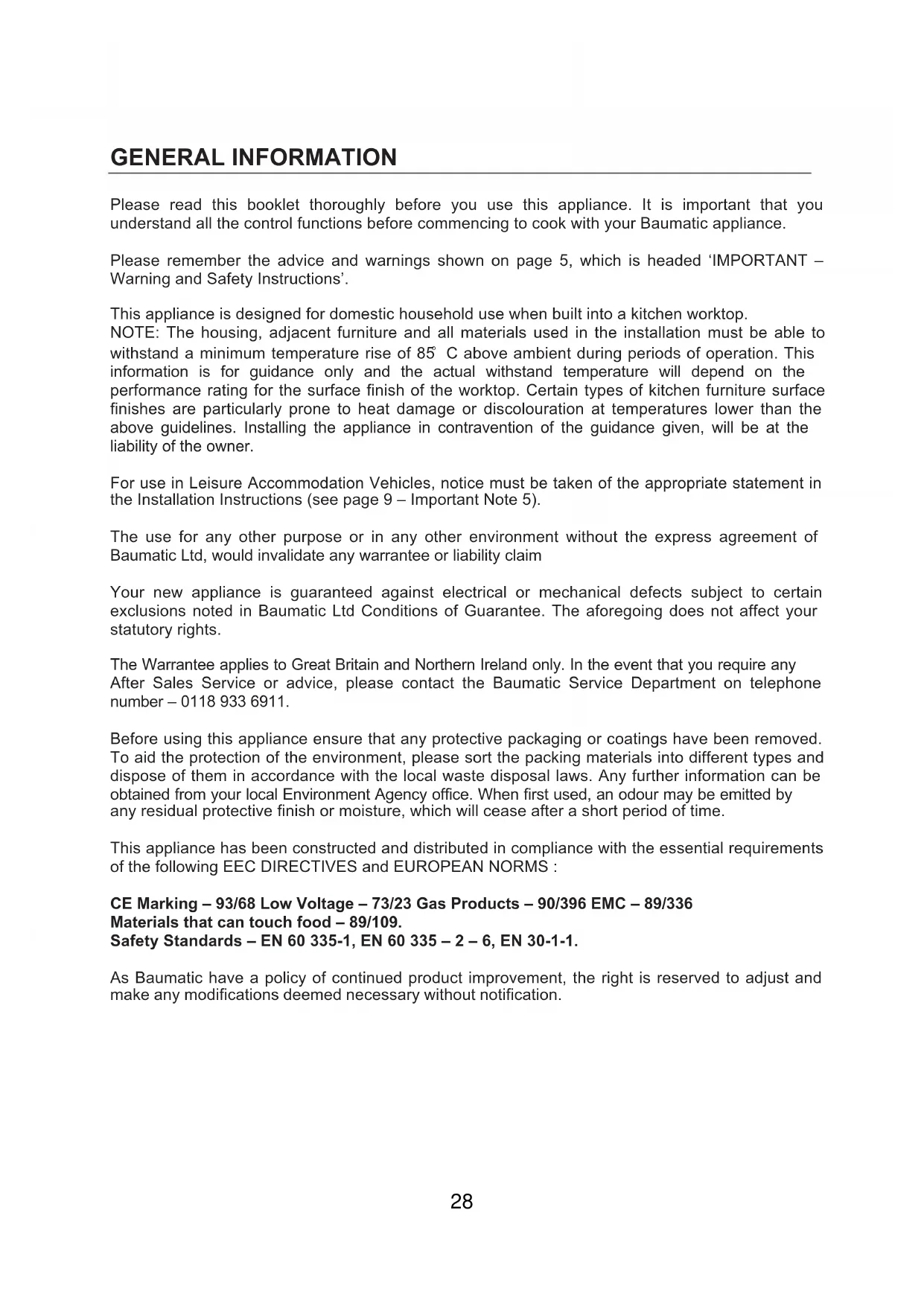 GENERAL INFORMATION

Please read this booklet thoroughly before you use this appliance. It is important that you understand all the control functions before commencing to cook with your Baumatic appliance.

Please remember the advice and warnings shown on page 5, which is headed 'IMPORTANT – Warning and Safety Instructions'.

This appliance is designed for domestic household use when built into a kitchen worktop.
NOTE: The housing, adjacent furniture and all materials used in the installation must be able to withstand a minimum temperature rise of 85° C above ambient during periods of operation. This information is for guidance only and the actual withstand temperature will depend on the performance rating for the surface finish of the worktop. Certain types of kitchen furniture surface finishes are particularly prone to heat damage or discolouration at temperatures lower than the above guidelines. Installing the appliance in contravention of the guidance given, will be at the liability of the owner.

For use in Leisure Accommodation Vehicles, notice must be taken of the appropriate statement in the Installation Instructions (see page 9 – Important Note 5).

The use for any other purpose or in any other environment without the express agreement of Baumatic Ltd, would invalidate any warrantee or liability claim

Your new appliance is guaranteed against electrical or mechanical defects subject to certain exclusions noted in Baumatic Ltd Conditions of Guarantee. The aforegoing does not affect your statutory rights.

The Warrantee applies to Great Britain and Northern Ireland only. In the event that you require any After Sales Service or advice, please contact the Baumatic Service Department on telephone number – 0118 933 6911.

Before using this appliance ensure that any protective packaging or coatings have been removed. To aid the protection of the environment, please sort the packing materials into different types and dispose of them in accordance with the local waste disposal laws. Any further information can be obtained from your local Environment Agency office. When first used, an odour may be emitted by any residual protective finish or moisture, which will cease after a short period of time.

This appliance has been constructed and distributed in compliance with the essential requirements of the following EEC DIRECTIVES and EUROPEAN NORMS :

CE Marking – 93/68 Low Voltage – 73/23 Gas Products – 90/396 EMC – 89/336
Materials that can touch food – 89/109.
Safety Standards – EN 60 335-1, EN 60 335 – 2 – 6, EN 30-1-1.

As Baumatic have a policy of continued product improvement, the right is reserved to adjust and make any modifications deemed necessary without notification.

28